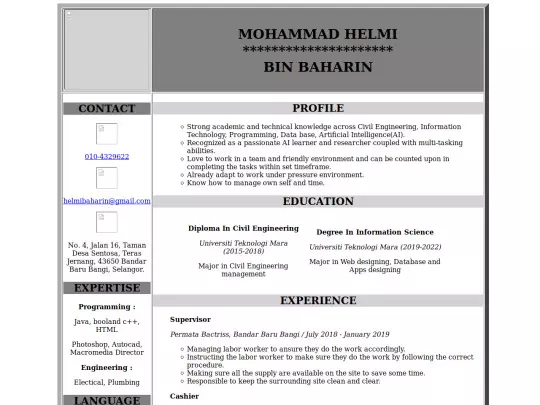 MOHAMMAD HELMI
**********************
BIN BAHARIN

CONTACT

010-4329622

helmibaharin@gmail.com

No. 4, Jalan 16, Taman Desa Sentosa, Teras Jernang, 43650 Bandar Baru Bangi, Selangor.

EXPERTISE

Programming :

Java, booland c++, HTML.

Photoshop, Autocad, Macromedia Director

Engineering :

Electical, Plumbing

LANGUAGE

PROFILE

Strong academic and technical knowledge across Civil Engineering, Information Technology, Programming, Data base, Artificial Intelligence(AI).
Recognized as a passionate AI learner and researcher coupled with multi-tasking abilities.
Love to work in a team and friendly environment and can be counted upon in completing the tasks within set timeframe.
Already adapt to work under pressure environment.
Know how to manage own self and time.

EDUCATION

Diploma In Civil Engineering

Universiti Teknologi Mara (2015-2018)

Major in Civil Engineering management

Degree In Information Science

Universiti Teknologi Mara (2019-2022)

Major in Web designing, Database and Apps designing

EXPERIENCE

Supervisor

Permata Bactriss, Bandar Baru Bangi / July 2018 - January 2019

Managing labor worker to ansure they do the work accordingly.
Instructing the labor worker to make sure they do the work by following the correct procedure.
Making sure all the supply are available on the site to save some time.
Responsible to keep the surrounding site clean and clear.

Cashier